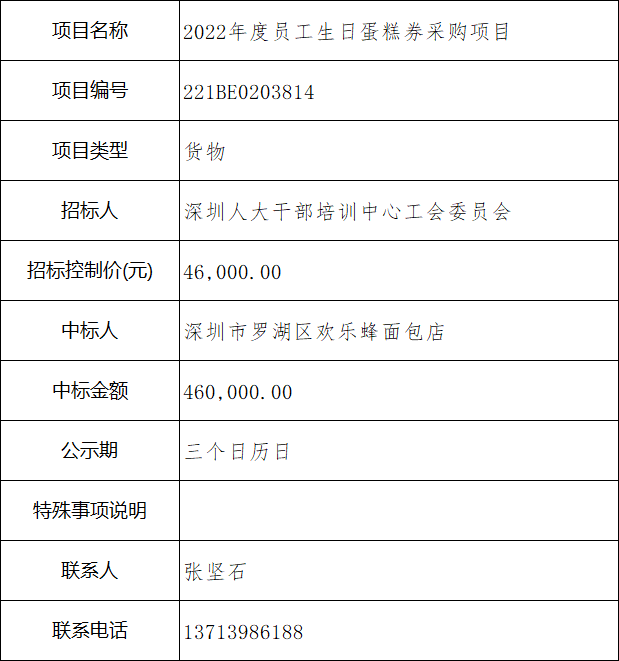 | 项目名称 | 2022年度员工生日蛋糕券采购项目 |
|---|---|
| 项目编号 | 221BE0203814 |
| 项目类型 | 货物 |
| 招标人 | 深圳人大干部培训中心工会委员会 |
| 招标控制价(元) | 46,000.00 |
| 中标人 | 深圳市罗湖区欢乐蜂面包店 |
| 中标金额 | 460,000.00 |
| 公示期 | 三个日历日 |
| 特殊事项说明 | |
| 联系人 | 张坚石 |
| 联系电话 | 13713986188 |